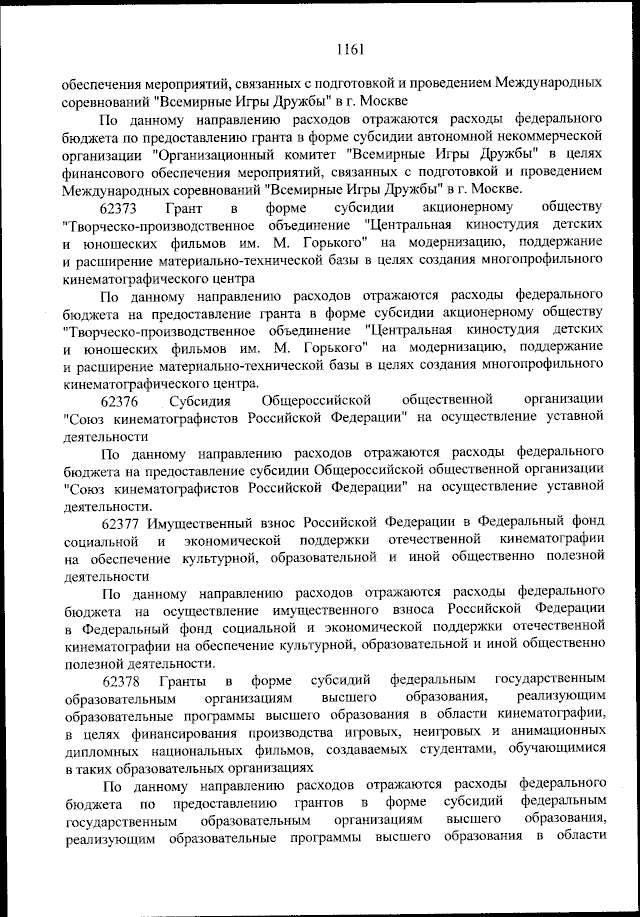 1161

обеспечения мероприятий, связанных с подготовкой и проведением Международных соревнований "Всемирные Игры Дружбы" в г. Москве

По данному направлению расходов отражаются расходы федерального бюджета по предоставлению гранта в форме субсидии автономной некоммерческой организации "Организационный комитет "Всемирные Игры Дружбы" в целях финансового обеспечения мероприятий, связанных с подготовкой и проведением Международных соревнований "Всемирные Игры Дружбы" в г. Москве.

62373 Грант в форме субсидии акционерному обществу "Творческо-производственное объединение "Центральная киностудия детских и юношеских фильмов им. М. Горького" на модернизацию, поддержание и расширение материально-технической базы в целях создания многопрофильного кинематографического центра

По данному направлению расходов отражаются расходы федерального бюджета на предоставление гранта в форме субсидии акционерному обществу "Творческо-производственное объединение "Центральная киностудия детских и юношеских фильмов им. М. Горького" на модернизацию, поддержание и расширение материально-технической базы в целях создания многопрофильного кинематографического центра.

62376 Субсидия Общероссийской общественной организации "Союз кинематографистов Российской Федерации" на осуществление уставной деятельности

По данному направлению расходов отражаются расходы федерального бюджета на предоставление субсидии Общероссийской общественной организации "Союз кинематографистов Российской Федерации" на осуществление уставной деятельности.

62377 Имущественный взнос Российской Федерации в Федеральный фонд социальной и экономической поддержки отечественной кинематографии на обеспечение культурной, образовательной и иной общественно полезной деятельности

По данному направлению расходов отражаются расходы федерального бюджета на осуществление имущественного взноса Российской Федерации в Федеральный фонд социальной и экономической поддержки отечественной кинематографии на обеспечение культурной, образовательной и иной общественно полезной деятельности.

62378 Гранты в форме субсидий федеральным государственным образовательным организациям высшего образования, реализующим образовательные программы высшего образования в области кинематографии, в целях финансирования производства игровых, неигровых и анимационных дипломных национальных фильмов, создаваемых студентами, обучающимися в таких образовательных организациях

По данному направлению расходов отражаются расходы федерального бюджета по предоставлению грантов в форме субсидий федеральным государственным образовательным организациям высшего образования, реализующим образовательные программы высшего образования в области